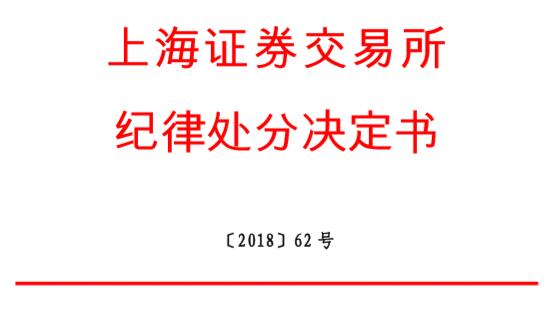 上海证券交易所
纪律处分决定书

〔2018〕62 号